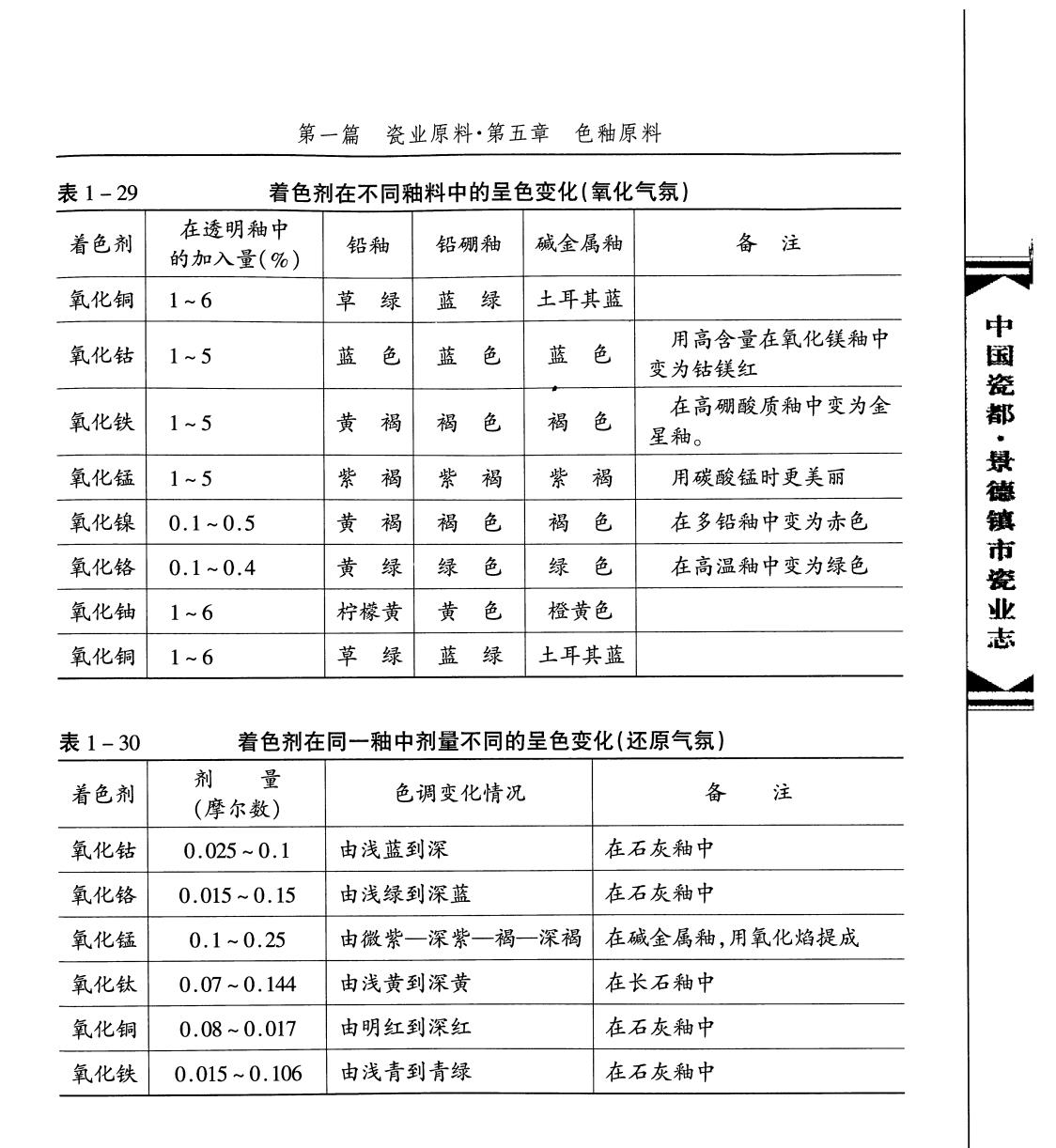 第一篇　瓷业原料·第五章　色釉原料

表 1－29　　着色剂在不同釉料中的呈色变化(氧化气氛)

| 着色剂 | 在透明釉中的加入量(%) | 铅釉 | 铅硼釉 | 碱金属釉 | 备　注 |
|---|---|---|---|---|---|
| 氧化铜 | 1～6 | 草　绿 | 蓝　绿 | 土耳其蓝 | |
| 氧化钴 | 1～5 | 蓝　色 | 蓝　色 | 蓝　色 | 用高含量在氧化镁釉中变为钴镁红 |
| 氧化铁 | 1～5 | 黄　褐 | 褐　色 | 褐　色 | 在高硼酸质釉中变为金星釉。 |
| 氧化锰 | 1～5 | 紫　褐 | 紫　褐 | 紫　褐 | 用碳酸锰时更美丽 |
| 氧化镍 | 0.1～0.5 | 黄　褐 | 褐　色 | 褐　色 | 在多铅釉中变为赤色 |
| 氧化铬 | 0.1～0.4 | 黄　绿 | 绿　色 | 绿　色 | 在高温釉中变为绿色 |
| 氧化铀 | 1～6 | 柠檬黄 | 黄　色 | 橙黄色 | |
| 氧化铜 | 1～6 | 草　绿 | 蓝　绿 | 土耳其蓝 | |

表 1－30　　着色剂在同一釉中剂量不同的呈色变化(还原气氛)

| 着色剂 | 剂　量(摩尔数) | 色调变化情况 | 备　注 |
|---|---|---|---|
| 氧化钴 | 0.025～0.1 | 由浅蓝到深 | 在石灰釉中 |
| 氧化铬 | 0.015～0.15 | 由浅绿到深蓝 | 在石灰釉中 |
| 氧化锰 | 0.1～0.25 | 由微紫—深紫—褐—深褐 | 在碱金属釉,用氧化焰提成 |
| 氧化钛 | 0.07～0.144 | 由浅黄到深黄 | 在长石釉中 |
| 氧化铜 | 0.08～0.017 | 由明红到深红 | 在石灰釉中 |
| 氧化铁 | 0.015～0.106 | 由浅青到青绿 | 在石灰釉中 |

中国瓷都·景德镇市瓷业志